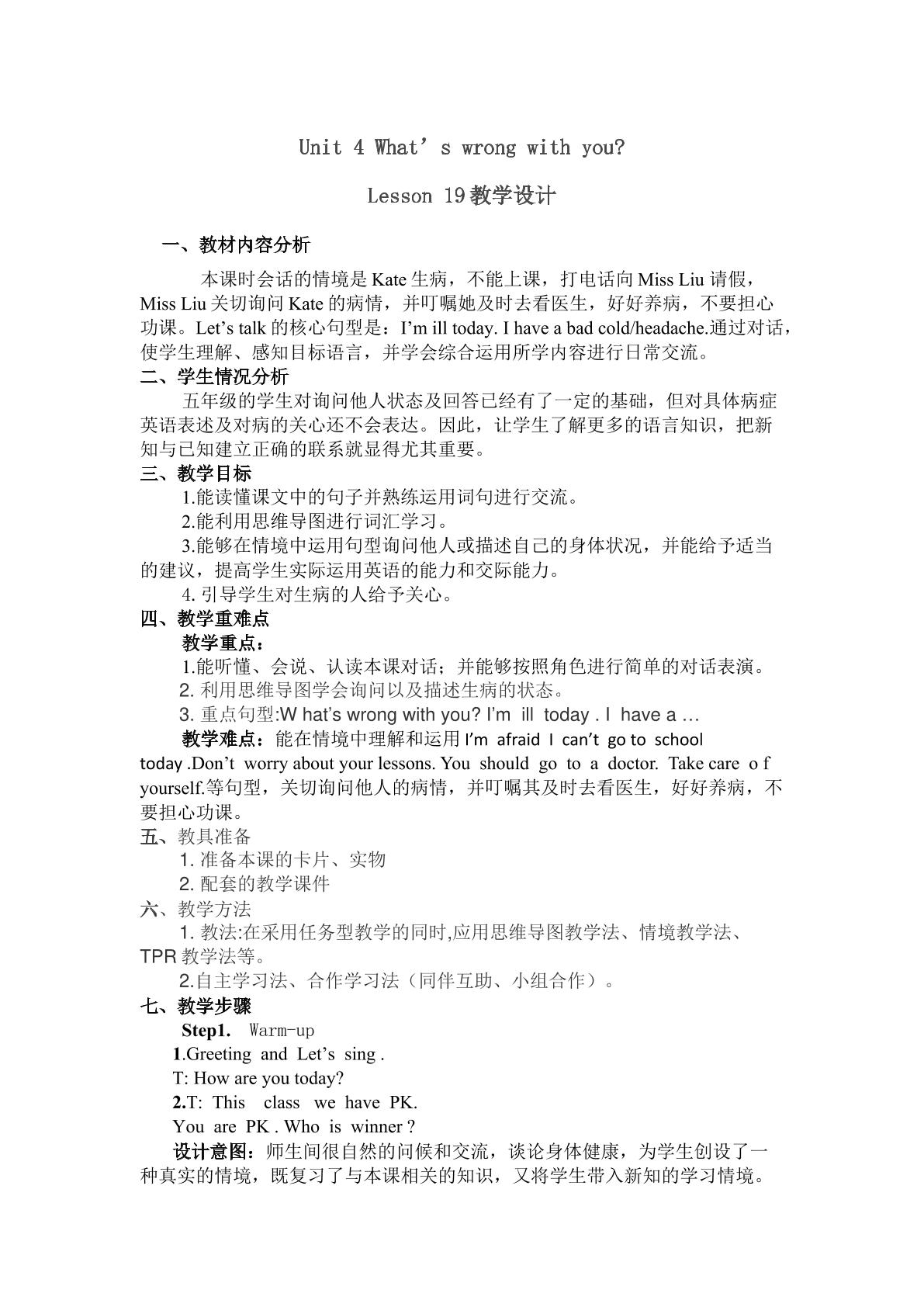 Unit 4 What's wrong with you?

Lesson 19教学设计

一、教材内容分析

本课时会话的情境是Kate生病，不能上课，打电话向Miss Liu请假，Miss Liu关切询问Kate的病情，并叮嘱她及时去看医生，好好养病，不要担心功课。Let's talk的核心句型是：I'm ill today. I have a bad cold/headache.通过对话，使学生理解、感知目标语言，并学会综合运用所学内容进行日常交流。

二、学生情况分析

五年级的学生对询问他人状态及回答已经有了一定的基础，但对具体病症英语表述及对病的关心还不会表达。因此，让学生了解更多的语言知识，把新知与已知建立正确的联系就显得尤其重要。

三、教学目标

1.能读懂课文中的句子并熟练运用词句进行交流。

2.能利用思维导图进行词汇学习。

3.能够在情境中运用句型询问他人或描述自己的身体状况，并能给予适当的建议，提高学生实际运用英语的能力和交际能力。

4.引导学生对生病的人给予关心。

四、教学重难点

教学重点：

1.能听懂、会说、认读本课对话；并能够按照角色进行简单的对话表演。

2.利用思维导图学会询问以及描述生病的状态。

3.重点句型:W hat's wrong with you? I'm ill today . I have a …

教学难点：能在情境中理解和运用I'm afraid I can't go to school today .Don't worry about your lessons. You should go to a doctor. Take care o f yourself.等句型，关切询问他人的病情，并叮嘱其及时去看医生，好好养病，不要担心功课。

五、教具准备

1.准备本课的卡片、实物

2.配套的教学课件

六、教学方法

1.教法:在采用任务型教学的同时,应用思维导图教学法、情境教学法、TPR教学法等。

2.自主学习法、合作学习法（同伴互助、小组合作）。

七、教学步骤

Step1. Warm-up

1.Greeting and Let's sing .

T: How are you today?

2.T: This class we have PK.

You are PK . Who is winner ?

设计意图：师生间很自然的问候和交流，谈论身体健康，为学生创设了一种真实的情境，既复习了与本课相关的知识，又将学生带入新知的学习情境。